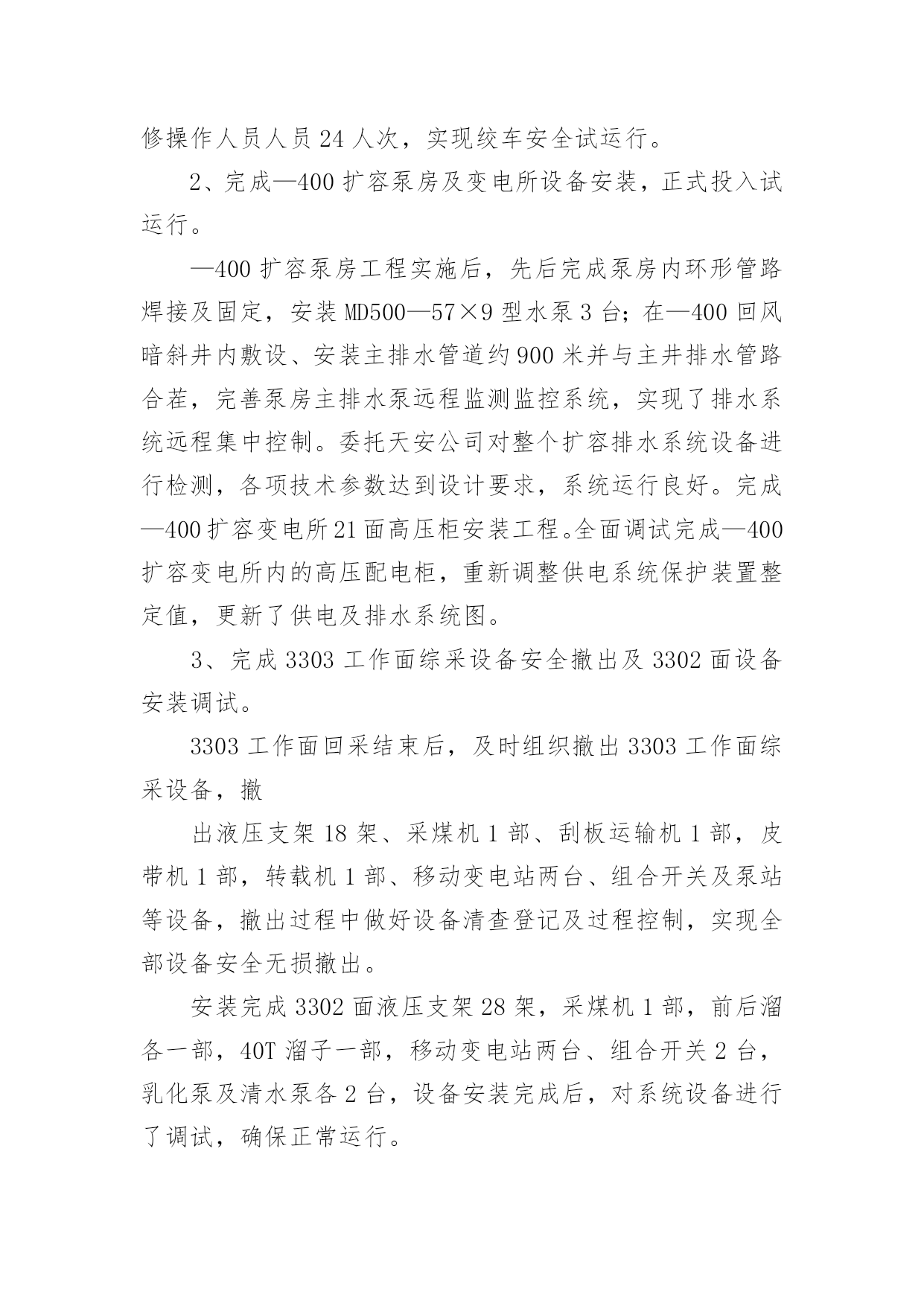 修操作人员人员 24 人次，实现绞车安全试运行。

2、完成—400 扩容泵房及变电所设备安装，正式投入试运行。

—400 扩容泵房工程实施后，先后完成泵房内环形管路焊接及固定，安装 MD500—57×9 型水泵 3 台；在—400 回风暗斜井内敷设、安装主排水管道约 900 米并与主井排水管路合茬，完善泵房主排水泵远程监测监控系统，实现了排水系统远程集中控制。委托天安公司对整个扩容排水系统设备进行检测，各项技术参数达到设计要求，系统运行良好。完成—400 扩容变电所 21 面高压柜安装工程。全面调试完成—400 扩容变电所内的高压配电柜，重新调整供电系统保护装置整定值，更新了供电及排水系统图。

3、完成 3303 工作面综采设备安全撤出及 3302 面设备安装调试。

3303 工作面回采结束后，及时组织撤出 3303 工作面综采设备，撤

出液压支架 18 架、采煤机 1 部、刮板运输机 1 部，皮带机 1 部，转载机 1 部、移动变电站两台、组合开关及泵站等设备，撤出过程中做好设备清查登记及过程控制，实现全部设备安全无损撤出。

安装完成 3302 面液压支架 28 架，采煤机 1 部，前后溜各一部，40T 溜子一部，移动变电站两台、组合开关 2 台，乳化泵及清水泵各 2 台，设备安装完成后，对系统设备进行了调试，确保正常运行。